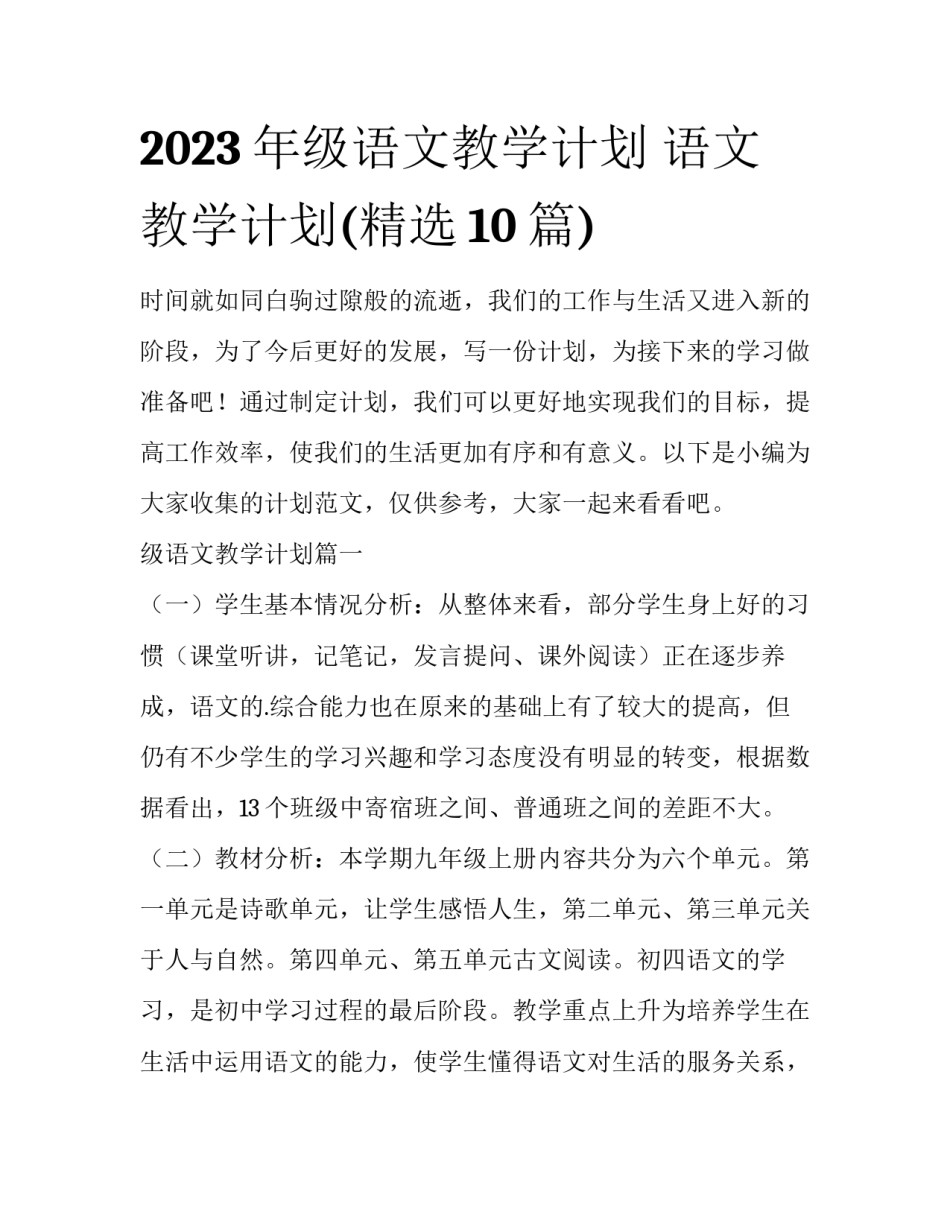 2023年级语文教学计划 语文教学计划(精选10篇)

时间就如同白驹过隙般的流逝，我们的工作与生活又进入新的阶段，为了今后更好的发展，写一份计划，为接下来的学习做准备吧！通过制定计划，我们可以更好地实现我们的目标，提高工作效率，使我们的生活更加有序和有意义。以下是小编为大家收集的计划范文，仅供参考，大家一起来看看吧。

级语文教学计划篇一

（一）学生基本情况分析：从整体来看，部分学生身上好的习惯（课堂听讲，记笔记，发言提问、课外阅读）正在逐步养成，语文的.综合能力也在原来的基础上有了较大的提高，但仍有不少学生的学习兴趣和学习态度没有明显的转变，根据数据看出，13个班级中寄宿班之间、普通班之间的差距不大。

（二）教材分析：本学期九年级上册内容共分为六个单元。第一单元是诗歌单元，让学生感悟人生，第二单元、第三单元关于人与自然。第四单元、第五单元古文阅读。初四语文的学习，是初中学习过程的最后阶段。教学重点上升为培养学生在生活中运用语文的能力，使学生懂得语文对生活的服务关系，